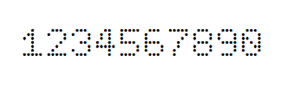 1234567890